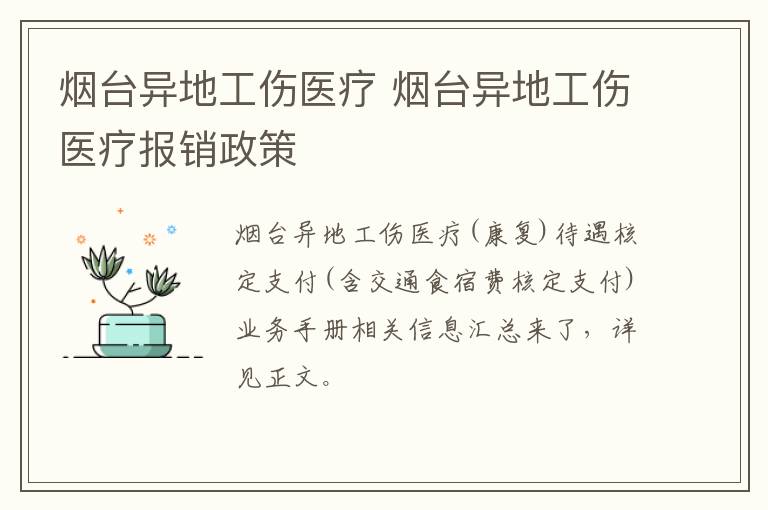 烟台异地工伤医疗 烟台异地工伤医疗报销政策

烟台异地工伤医疗（康复）待遇核定支付（含交通食宿费核定支付）业务手册相关信息汇总来了，详见正文。